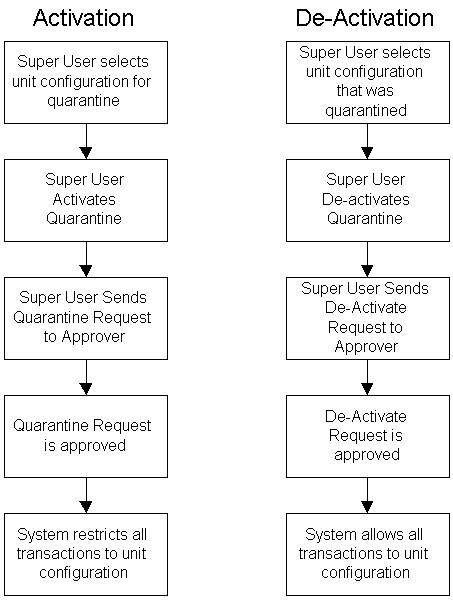 Activation

Super User selects unit configuration for quarantine

Super User Activates Quarantine

Super User Sends Quarantine Request to Approver

Quarantine Request is approved

System restricts all transactions to unit configuration

De-Activation

Super User selects unit configuration that was quarantined

Super User De-activates Quarantine

Super User Sends De-Activate Request to Approver

De-Activate Request is approved

System allows all transactions to unit configuration